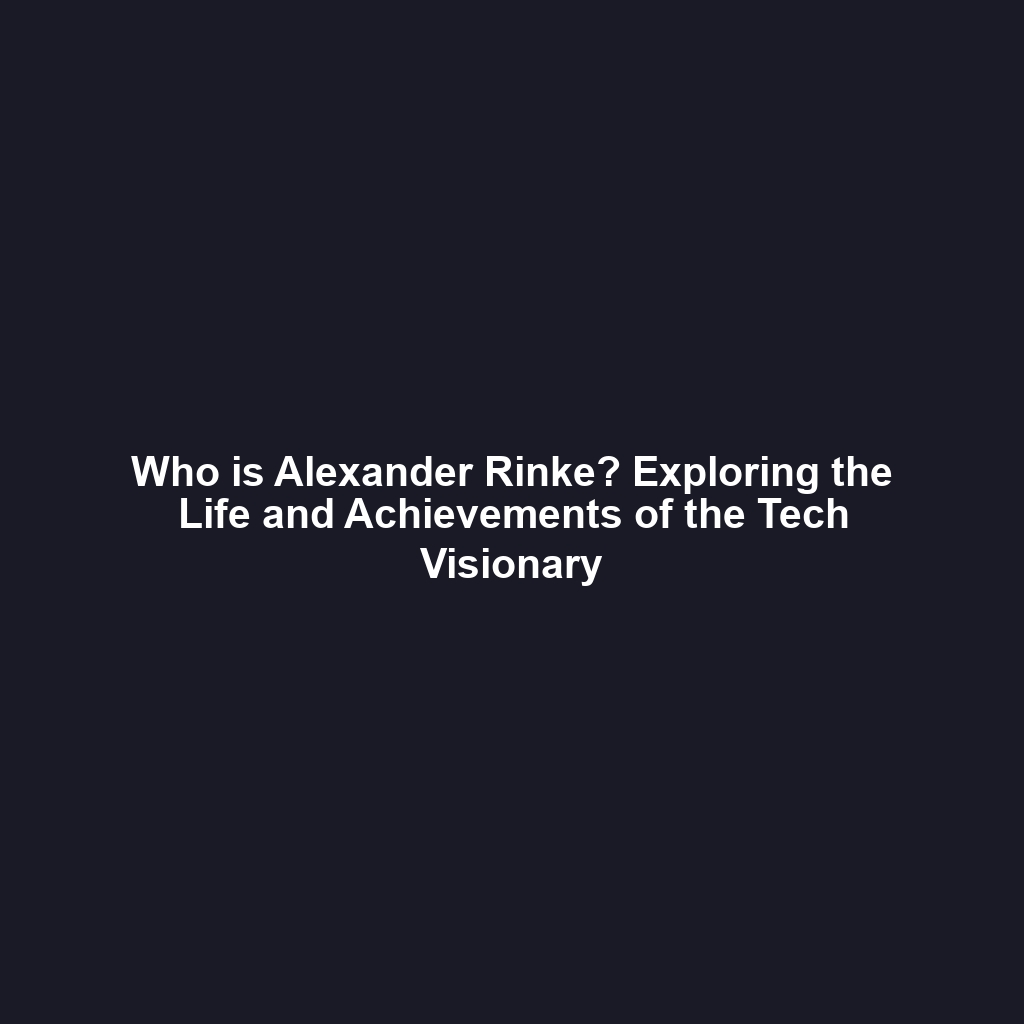 Who is Alexander Rinke? Exploring the Life and Achievements of the Tech Visionary